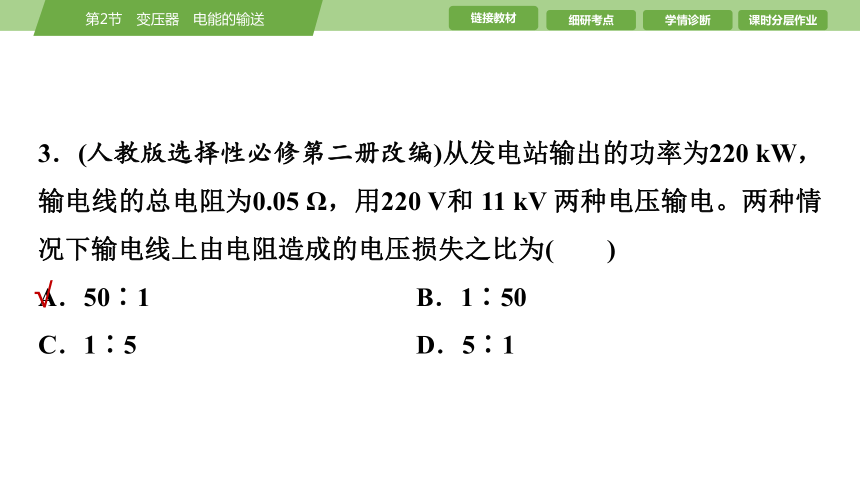 第2节　变压器　电能的输送

链接教材　细研考点　学情诊断　课时分层作业

3．(人教版选择性必修第二册改编)从发电站输出的功率为220 kW，输电线的总电阻为0.05 Ω，用220 V和 11 kV 两种电压输电。两种情况下输电线上由电阻造成的电压损失之比为(　　)

√A．50∶1　　B．1∶50

C．1∶5　　D．5∶1